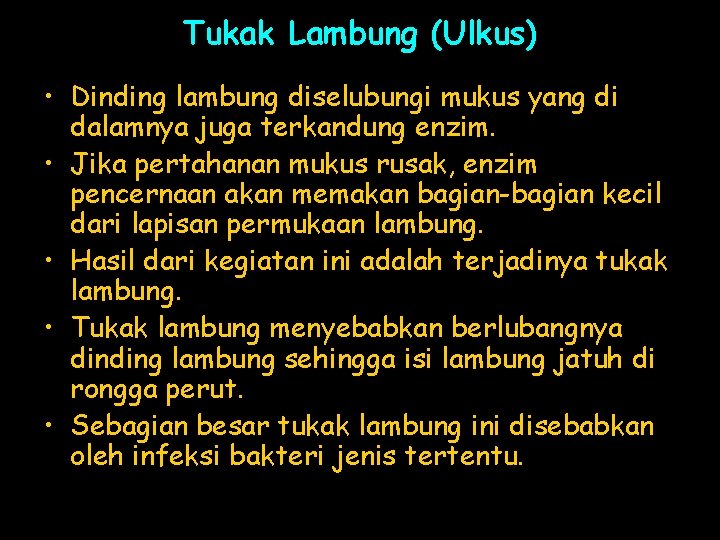 Tukak Lambung (Ulkus)

• Dinding lambung diselubungi mukus yang di dalamnya juga terkandung enzim.
• Jika pertahanan mukus rusak, enzim pencernaan akan memakan bagian-bagian kecil dari lapisan permukaan lambung.
• Hasil dari kegiatan ini adalah terjadinya tukak lambung.
• Tukak lambung menyebabkan berlubangnya dinding lambung sehingga isi lambung jatuh di rongga perut.
• Sebagian besar tukak lambung ini disebabkan oleh infeksi bakteri jenis tertentu.